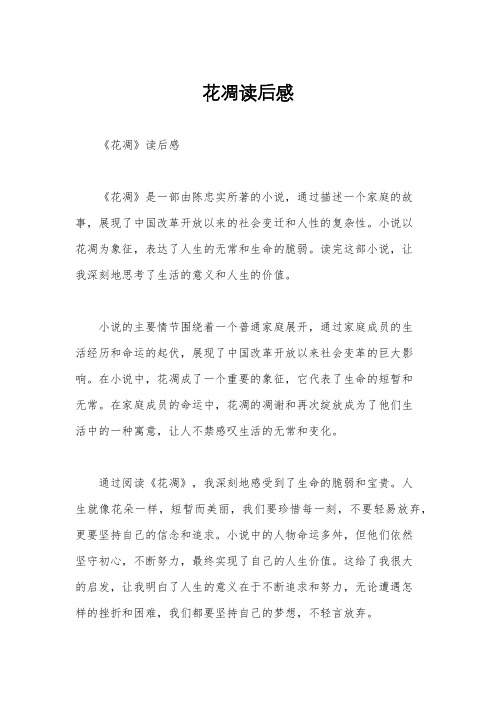 花凋读后感

《花凋》读后感

《花凋》是一部由陈忠实所著的小说，通过描述一个家庭的故事，展现了中国改革开放以来的社会变迁和人性的复杂性。小说以花凋为象征，表达了人生的无常和生命的脆弱。读完这部小说，让我深刻地思考了生活的意义和人生的价值。

小说的主要情节围绕着一个普通家庭展开，通过家庭成员的生活经历和命运的起伏，展现了中国改革开放以来社会变革的巨大影响。在小说中，花凋成了一个重要的象征，它代表了生命的短暂和无常。在家庭成员的命运中，花凋的凋谢和再次绽放成为了他们生活中的一种寓意，让人不禁感叹生活的无常和变化。

通过阅读《花凋》，我深刻地感受到了生命的脆弱和宝贵。人生就像花朵一样，短暂而美丽，我们要珍惜每一刻，不要轻易放弃，更要坚持自己的信念和追求。小说中的人物命运多舛，但他们依然坚守初心，不断努力，最终实现了自己的人生价值。这给了我很大的启发，让我明白了人生的意义在于不断追求和努力，无论遭遇怎样的挫折和困难，我们都要坚持自己的梦想，不轻言放弃。